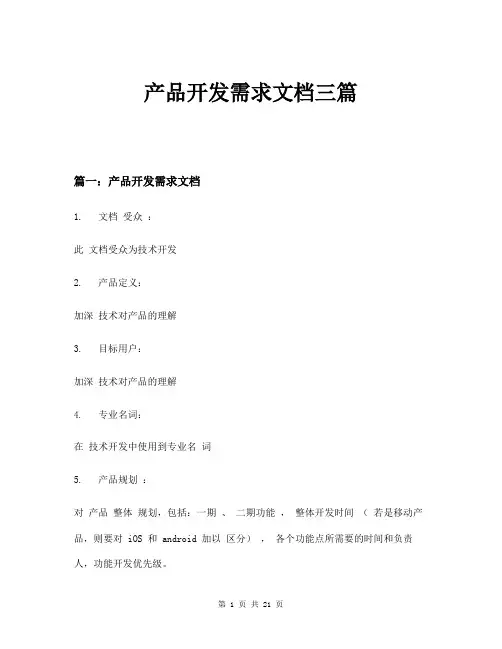 产品开发需求文档三篇

篇一：产品开发需求文档

1. 文档 受众 ：

此 文档受众为技术开发

2. 产品定义：

加深 技术对产品的理解

3. 目标用户：

加深 技术对产品的理解

4. 专业名词：

在 技术开发中使用到专业名 词

5. 产品规划 ：

对 产品 整体 规划，包括：一期 、 二期功能 ， 整体开发时间 （ 若是移动产品，则要对 iOS 和 android 加以 区分） ， 各个功能点所需要的时间和负责人，功能开发优先级。

第 1 页 共 21 页